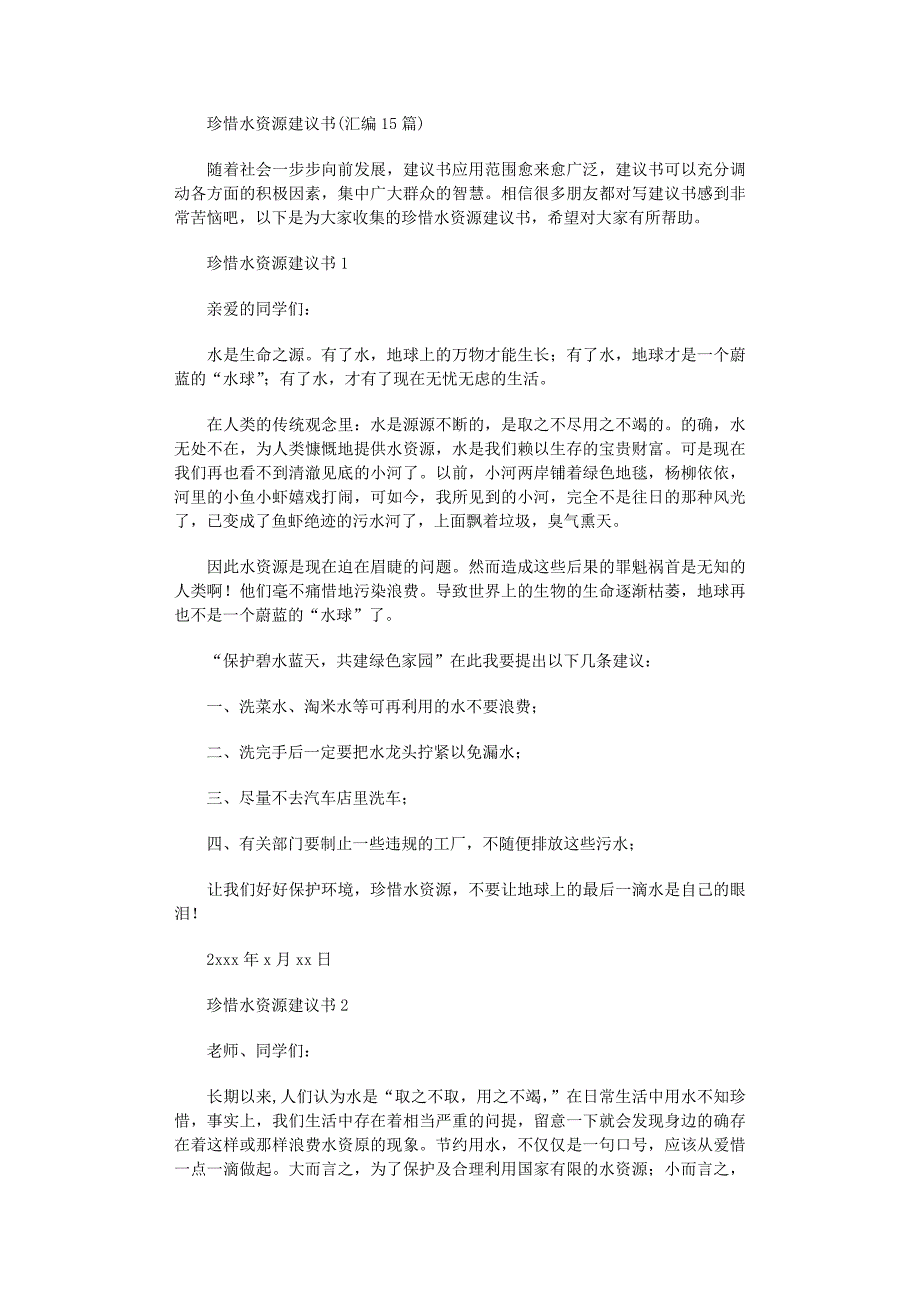 珍惜水资源建议书(汇编15篇)

随着社会一步步向前发展，建议书应用范围愈来愈广泛，建议书可以充分调动各方面的积极因素，集中广大群众的智慧。相信很多朋友都对写建议书感到非常苦恼吧，以下是为大家收集的珍惜水资源建议书，希望对大家有所帮助。

珍惜水资源建议书1

亲爱的同学们：

水是生命之源。有了水，地球上的万物才能生长；有了水，地球才是一个蔚蓝的“水球”；有了水，才有了现在无忧无虑的生活。

在人类的传统观念里：水是源源不断的，是取之不尽用之不竭的。的确，水无处不在，为人类慷慨地提供水资源，水是我们赖以生存的宝贵财富。可是现在我们再也看不到清澈见底的小河了。以前，小河两岸铺着绿色地毯，杨柳依依，河里的小鱼小虾嬉戏打闹，可如今，我所见到的小河，完全不是往日的那种风光了，已变成了鱼虾绝迹的污水河了，上面飘着垃圾，臭气熏天。

因此水资源是现在迫在眉睫的问题。然而造成这些后果的罪魁祸首是无知的人类啊！他们毫不痛惜地污染浪费。导致世界上的生物的生命逐渐枯萎，地球再也不是一个蔚蓝的“水球”了。

“保护碧水蓝天，共建绿色家园”在此我要提出以下几条建议：

一、洗菜水、淘米水等可再利用的水不要浪费；

二、洗完手后一定要把水龙头拧紧以免漏水；

三、尽量不去汽车店里洗车；

四、有关部门要制止一些违规的工厂，不随便排放这些污水；

让我们好好保护环境，珍惜水资源，不要让地球上的最后一滴水是自己的眼泪！

2xxx年x月xx日

珍惜水资源建议书2

老师、同学们：

长期以来,人们认为水是“取之不取，用之不竭，”在日常生活中用水不知珍惜，事实上，我们生活中存在着相当严重的问提，留意一下就会发现身边的确存在着这样或那样浪费水资原的现象。节约用水，不仅仅是一句口号，应该从爱惜一点一滴做起。大而言之，为了保护及合理利用国家有限的水资源；小而言之，